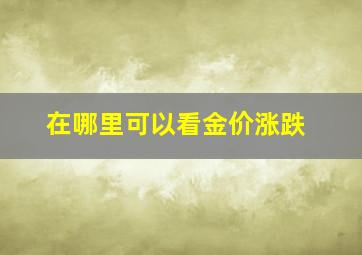 在哪里可以看金价涨跌